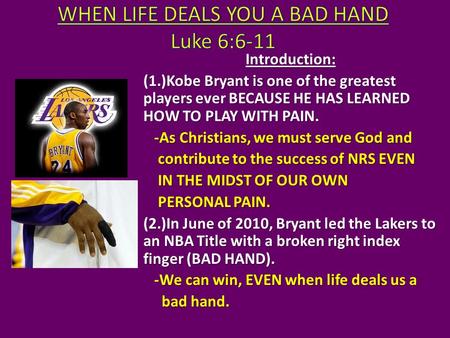 WHEN LIFE DEALS YOU A BAD HAND

Luke 6:6-11

Introduction:

LOS ANGELES LAKERS

BRYANT 24

(1.)Kobe Bryant is one of the greatest players ever BECAUSE HE HAS LEARNED HOW TO PLAY WITH PAIN.

-As Christians, we must serve God and contribute to the success of NRS EVEN IN THE MIDST OF OUR OWN PERSONAL PAIN.

(2.)In June of 2010, Bryant led the Lakers to an NBA Title with a broken right index finger (BAD HAND).

-We can win, EVEN when life deals us a bad hand.